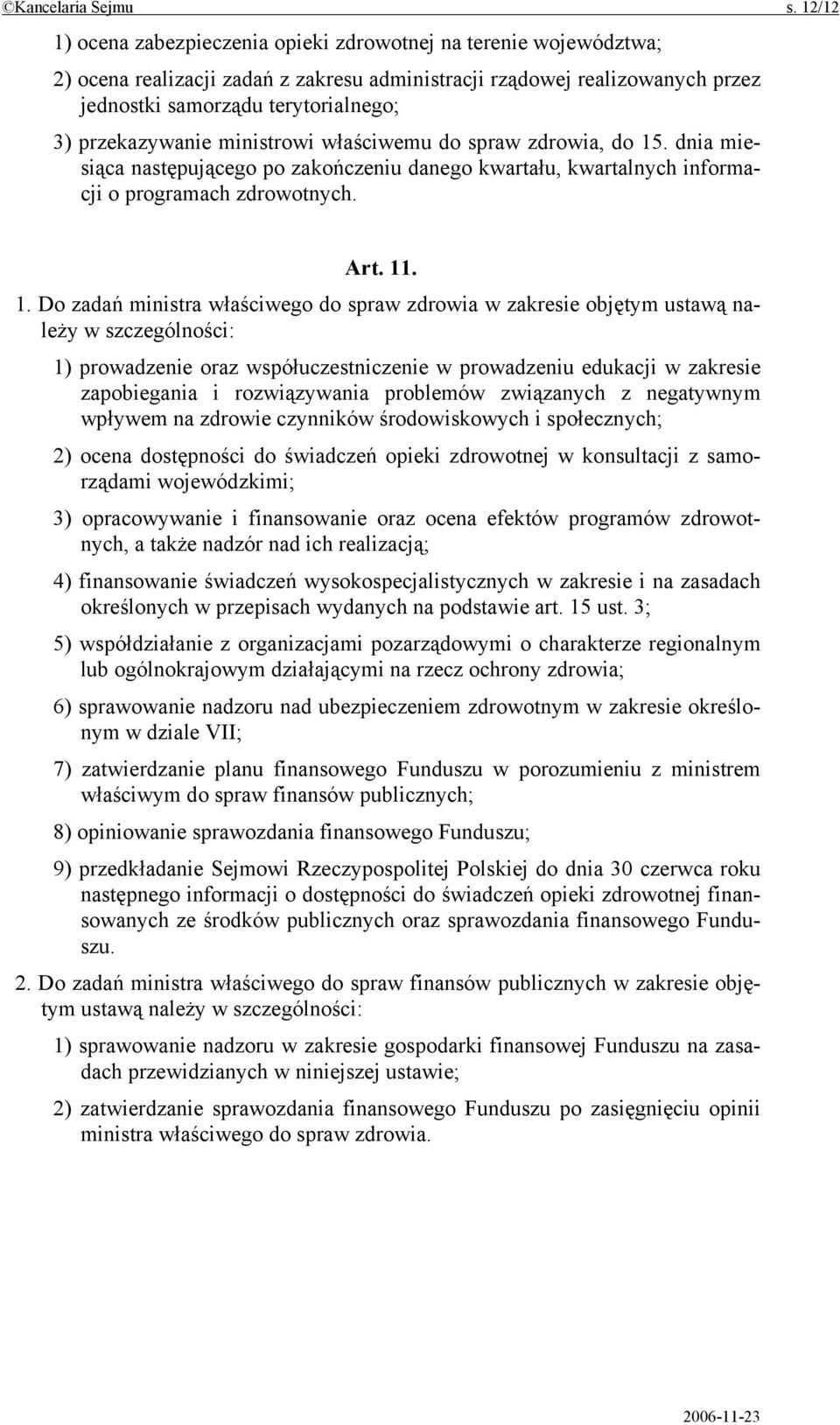 ©Kancelaria Sejmu s. 12/12

1) ocena zabezpieczenia opieki zdrowotnej na terenie województwa;

2) ocena realizacji zadań z zakresu administracji rządowej realizowanych przez jednostki samorządu terytorialnego;

3) przekazywanie ministrowi właściwemu do spraw zdrowia, do 15. dnia miesiąca następującego po zakończeniu danego kwartału, kwartalnych informacji o programach zdrowotnych.

Art. 11.

1. Do zadań ministra właściwego do spraw zdrowia w zakresie objętym ustawą należy w szczególności:

1) prowadzenie oraz współuczestniczenie w prowadzeniu edukacji w zakresie zapobiegania i rozwiązywania problemów związanych z negatywnym wpływem na zdrowie czynników środowiskowych i społecznych;

2) ocena dostępności do świadczeń opieki zdrowotnej w konsultacji z samorządami wojewódzkimi;

3) opracowywanie i finansowanie oraz ocena efektów programów zdrowotnych, a także nadzór nad ich realizacją;

4) finansowanie świadczeń wysokospecjalistycznych w zakresie i na zasadach określonych w przepisach wydanych na podstawie art. 15 ust. 3;

5) współdziałanie z organizacjami pozarządowymi o charakterze regionalnym lub ogólnokrajowym działającymi na rzecz ochrony zdrowia;

6) sprawowanie nadzoru nad ubezpieczeniem zdrowotnym w zakresie określonym w dziale VII;

7) zatwierdzanie planu finansowego Funduszu w porozumieniu z ministrem właściwym do spraw finansów publicznych;

8) opiniowanie sprawozdania finansowego Funduszu;

9) przedkładanie Sejmowi Rzeczypospolitej Polskiej do dnia 30 czerwca roku następnego informacji o dostępności do świadczeń opieki zdrowotnej finansowanych ze środków publicznych oraz sprawozdania finansowego Funduszu.

2. Do zadań ministra właściwego do spraw finansów publicznych w zakresie objętym ustawą należy w szczególności:

1) sprawowanie nadzoru w zakresie gospodarki finansowej Funduszu na zasadach przewidzianych w niniejszej ustawie;

2) zatwierdzanie sprawozdania finansowego Funduszu po zasięgnięciu opinii ministra właściwego do spraw zdrowia.

2006-11-23